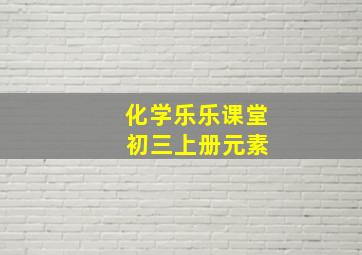 化学乐乐课堂
初三上册元素